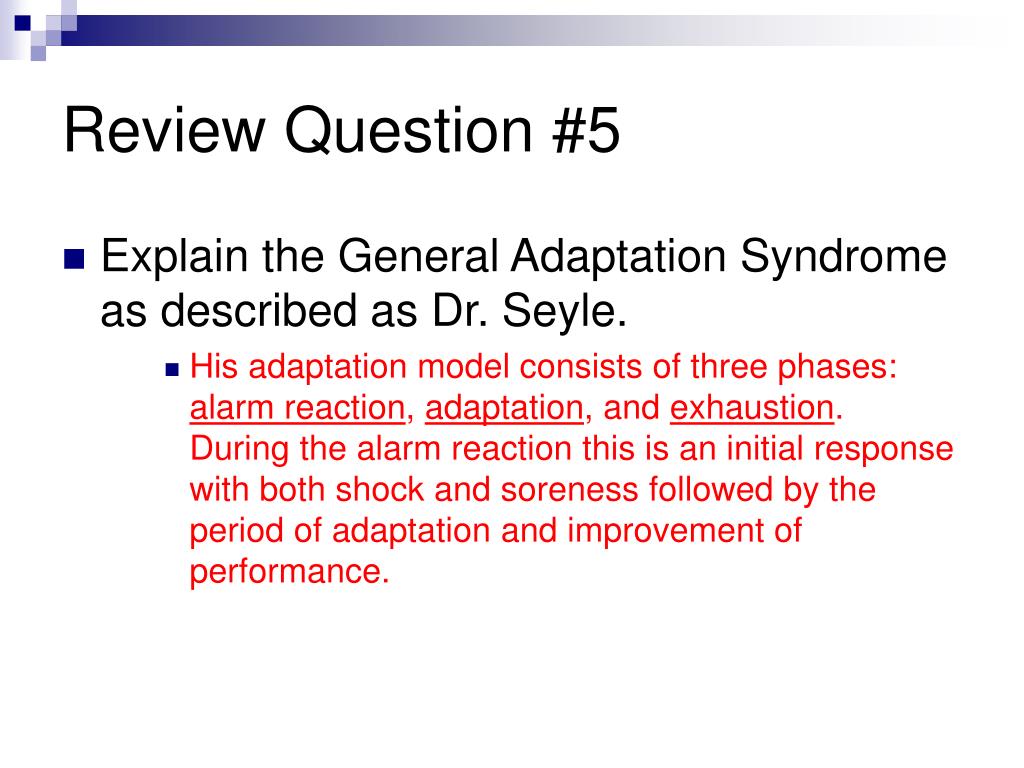 Review Question #5

Explain the General Adaptation Syndrome as described as Dr. Seyle.

His adaptation model consists of three phases: alarm reaction, adaptation, and exhaustion. During the alarm reaction this is an initial response with both shock and soreness followed by the period of adaptation and improvement of performance.